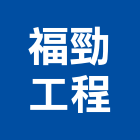 福勁
工程